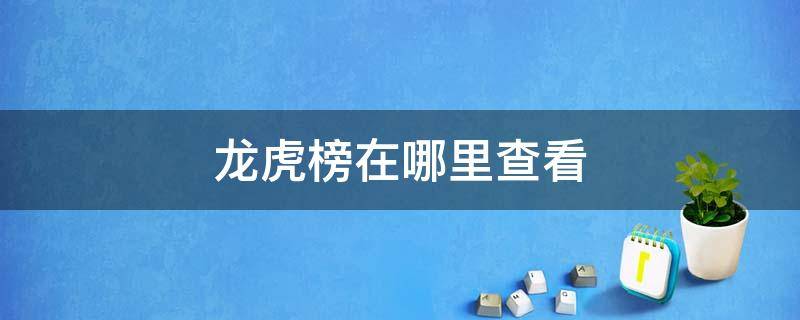 龙虎榜在哪里查看